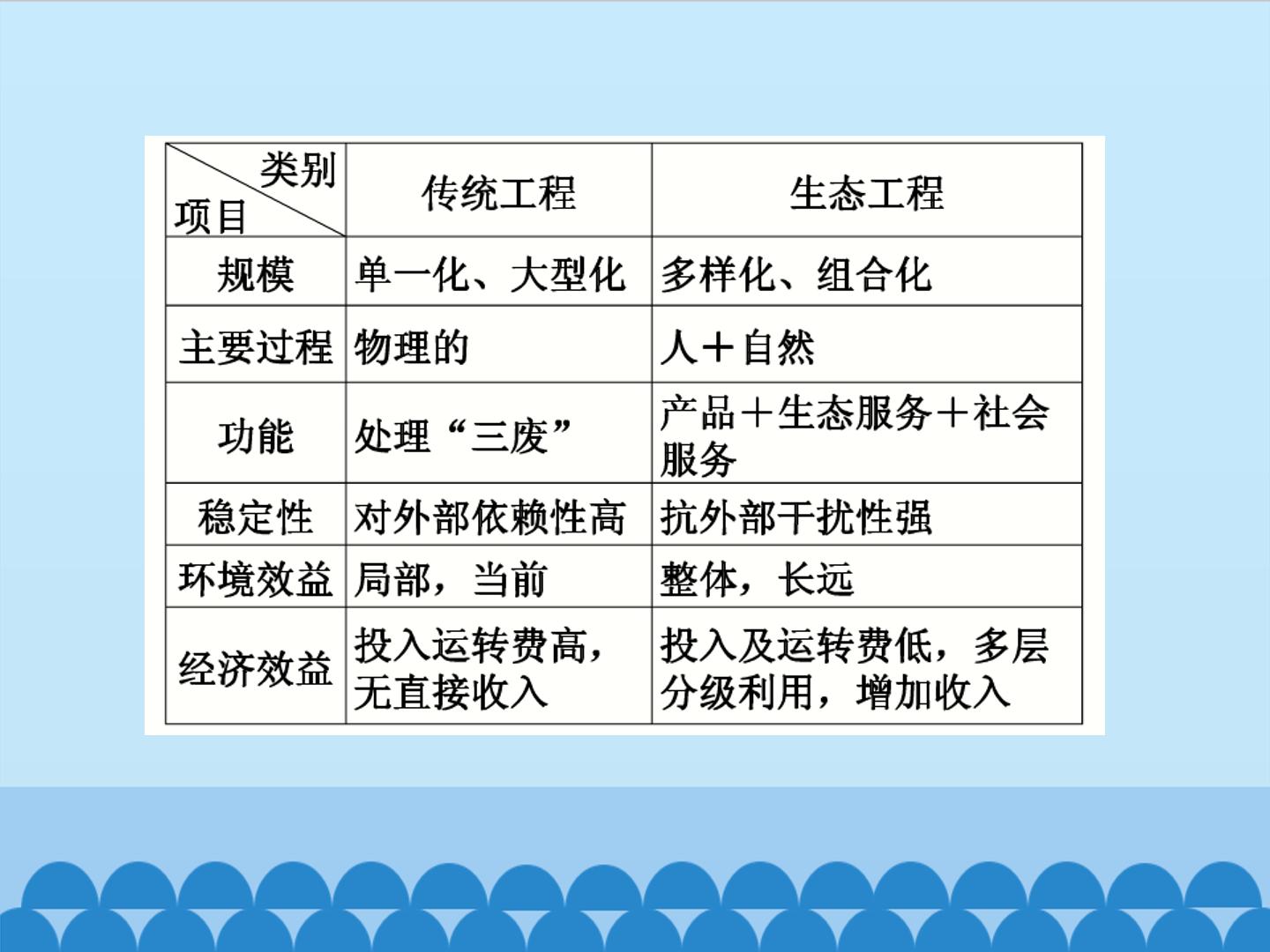 | 类别 项目 | 传统工程 | 生态工程 |
|---|---|---|
| 规模 | 单一化、大型化 | 多样化、组合化 |
| 主要过程 | 物理的 | 人＋自然 |
| 功能 | 处理“三废” | 产品＋生态服务＋社会服务 |
| 稳定性 | 对外部依赖性高 | 抗外部干扰性强 |
| 环境效益 | 局部，当前 | 整体，长远 |
| 经济效益 | 投入运转费高，无直接收入 | 投入及运转费低，多层分级利用，增加收入 |